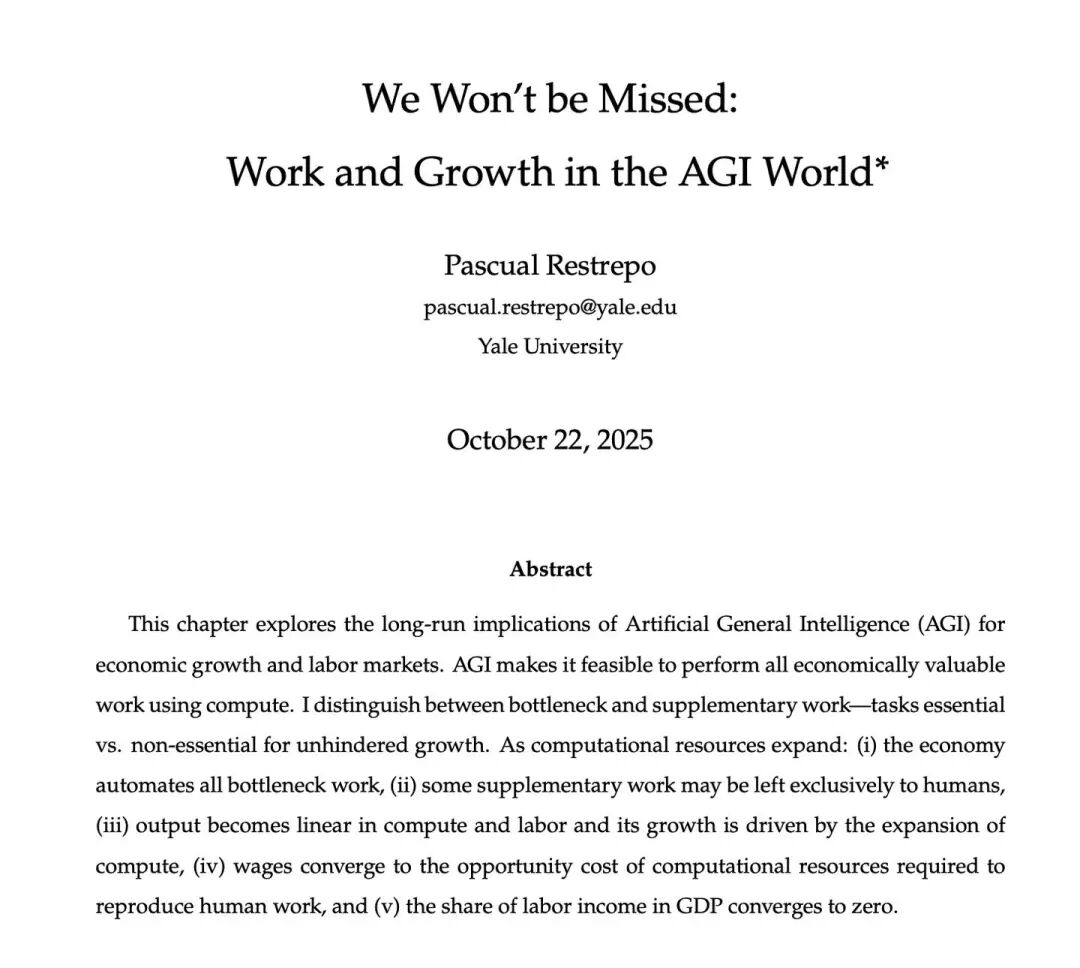 We Won't be Missed:
Work and Growth in the AGI World*

Pascual Restrepo
pascual.restrepo@yale.edu
Yale University

October 22, 2025

Abstract

This chapter explores the long-run implications of Artificial General Intelligence (AGI) for economic growth and labor markets. AGI makes it feasible to perform all economically valuable work using compute. I distinguish between bottleneck and supplementary work—tasks essential vs. non-essential for unhindered growth. As computational resources expand: (i) the economy automates all bottleneck work, (ii) some supplementary work may be left exclusively to humans, (iii) output becomes linear in compute and labor and its growth is driven by the expansion of compute, (iv) wages converge to the opportunity cost of computational resources required to reproduce human work, and (v) the share of labor income in GDP converges to zero.